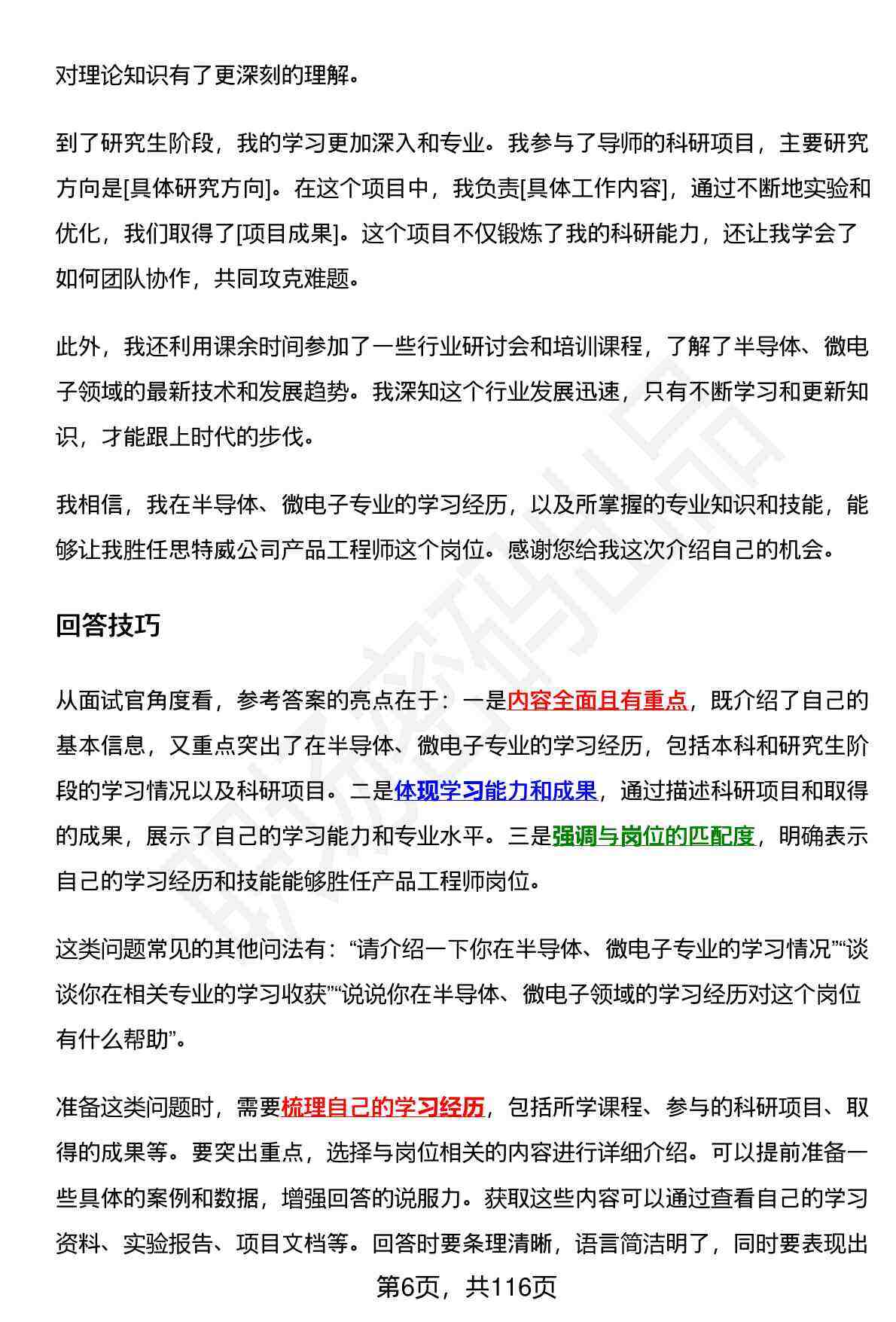 对理论知识有了更深刻的理解。

到了研究生阶段，我的学习更加深入和专业。我参与了导师的科研项目，主要研究方向是[具体研究方向]。在这个项目中，我负责[具体工作内容]，通过不断地实验和优化，我们取得了[项目成果]。这个项目不仅锻炼了我的科研能力，还让我学会了如何团队协作，共同攻克难题。

此外，我还利用课余时间参加了一些行业研讨会和培训课程，了解了半导体、微电子领域的最新技术和发展趋势。我深知这个行业发展迅速，只有不断学习和更新知识，才能跟上时代的步伐。

我相信，我在半导体、微电子专业的学习经历，以及所掌握的专业知识和技能，能够让我胜任思特威公司产品工程师这个岗位。感谢您给我这次介绍自己的机会。

回答技巧

从面试官角度看，参考答案的亮点在于：一是内容全面且有重点，既介绍了自己的基本信息，又重点突出了在半导体、微电子专业的学习经历，包括本科和研究生阶段的学习情况以及科研项目。二是体现学习能力和成果，通过描述科研项目和取得的成果，展示了自己的学习能力和专业水平。三是强调与岗位的匹配度，明确表示自己的学习经历和技能能够胜任产品工程师岗位。

这类问题常见的其他问法有：“请介绍一下你在半导体、微电子专业的学习情况”“谈谈你在相关专业的学习收获”“说说你在半导体、微电子领域的学习经历对这个岗位有什么帮助”。

准备这类问题时，需要梳理自己的学习经历，包括所学课程、参与的科研项目、取得的成果等。要突出重点，选择与岗位相关的内容进行详细介绍。可以提前准备一些具体的案例和数据，增强回答的说服力。获取这些内容可以通过查看自己的学习资料、实验报告、项目文档等。回答时要条理清晰，语言简洁明了，同时要表现出

第6页，共116页